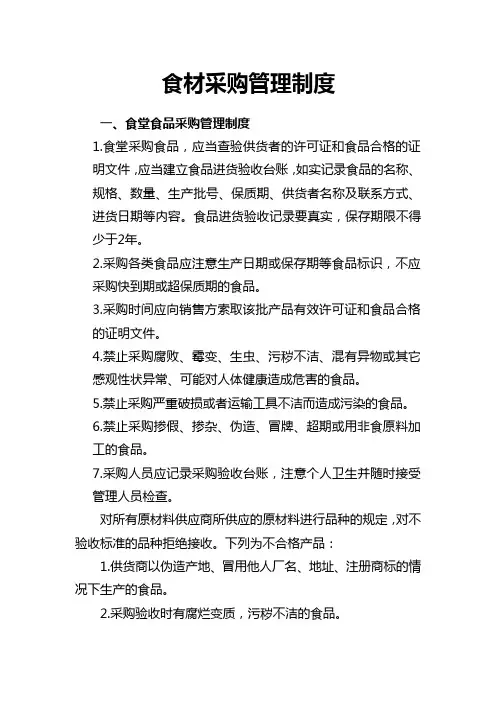 食材采购管理制度

一、食堂食品采购管理制度

1.食堂采购食品，应当查验供货者的许可证和食品合格的证明文件，应当建立食品进货验收台账，如实记录食品的名称、规格、数量、生产批号、保质期、供货者名称及联系方式、进货日期等内容。食品进货验收记录要真实，保存期限不得少于2年。

2.采购各类食品应注意生产日期或保存期等食品标识，不应采购快到期或超保质期的食品。

3.采购时间应向销售方索取该批产品有效许可证和食品合格的证明文件。

4.禁止采购腐败、霉变、生虫、污秽不洁、混有异物或其它感观性状异常、可能对人体健康造成危害的食品。

5.禁止采购严重破损或者运输工具不洁而造成污染的食品。

6.禁止采购掺假、掺杂、伪造、冒牌、超期或用非食原料加工的食品。

7.采购人员应记录采购验收台账，注意个人卫生并随时接受管理人员检查。

对所有原材料供应商所供应的原材料进行品种的规定，对不验收标准的品种拒绝接收。下列为不合格产品：

1.供货商以伪造产地、冒用他人厂名、地址、注册商标的情况下生产的食品。

2.采购验收时有腐烂变质，污秽不洁的食品。